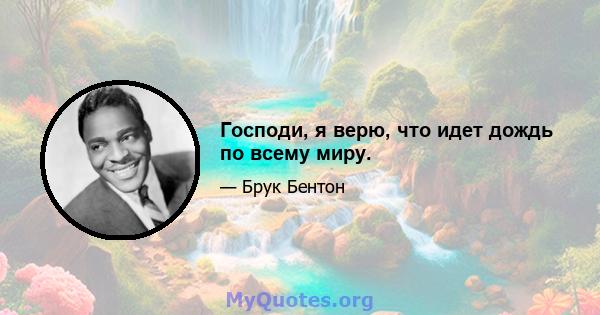 Господи, я верю, что идет дождь по всему миру.

— Брук Бентон

MyQuotes.org